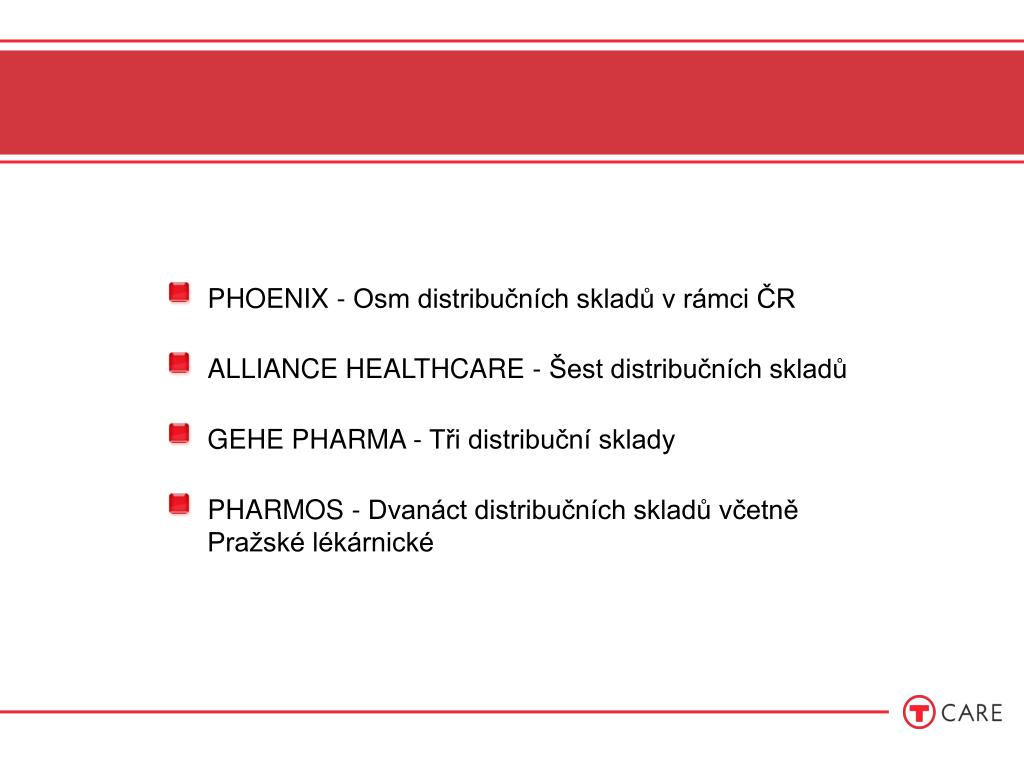 PHOENIX - Osm distribučních skladů v rámci ČR

ALLIANCE HEALTHCARE - Šest distribučních skladů

GEHE PHARMA - Tři distribuční sklady

PHARMOS - Dvanáct distribučních skladů včetně Pražské lékárnické

T CARE